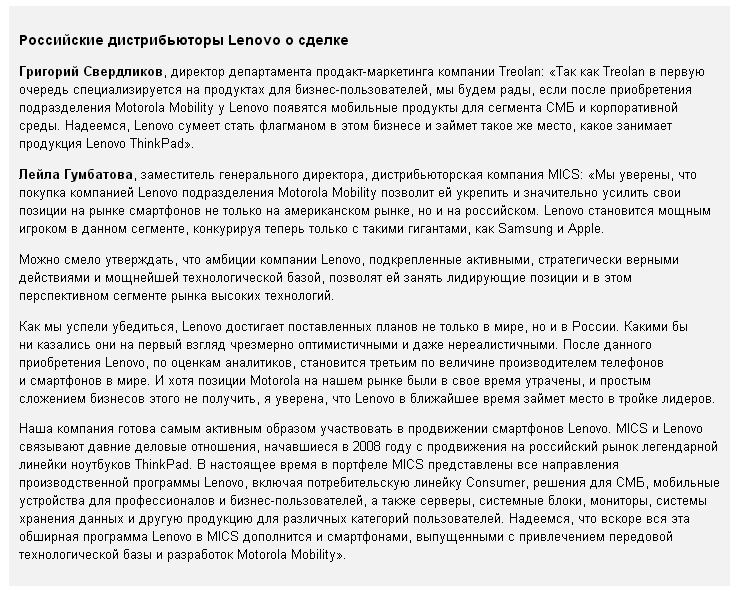 Российские дистрибьюторы Lenovo о сделке

Григорий Свердликов, директор департамента продакт-маркетинга компании Treolan: «Так как Treolan в первую очередь специализируется на продуктах для бизнес-пользователей, мы будем рады, если после приобретения подразделения Motorola Mobility у Lenovo появятся мобильные продукты для сегмента СМБ и корпоративной среды. Надеемся, Lenovo сумеет стать флагманом в этом бизнесе и займет такое же место, какое занимает продукция Lenovo ThinkPad».

Лейла Гумбатова, заместитель генерального директора, дистрибьюторская компания MICS: «Мы уверены, что покупка компанией Lenovo подразделения Motorola Mobility позволит ей укрепить и значительно усилить свои позиции на рынке смартфонов не только на американском рынке, но и на российском. Lenovo становится мощным игроком в данном сегменте, конкурируя теперь только с такими гигантами, как Samsung и Apple.

Можно смело утверждать, что амбиции компании Lenovo, подкрепленные активными, стратегически верными действиями и мощнейшей технологической базой, позволят ей занять лидирующие позиции и в этом перспективном сегменте рынка высоких технологий.

Как мы успели убедиться, Lenovo достигает поставленных планов не только в мире, но и в России. Какими бы ни казались они на первый взгляд чрезмерно оптимистичными и даже нереалистичными. После данного приобретения Lenovo, по оценкам аналитиков, становится третьим по величине производителем телефонов и смартфонов в мире. И хотя позиции Motorola на нашем рынке были в свое время утрачены, и простым сложением бизнесов этого не получить, я уверена, что Lenovo в ближайшее время займет место в тройке лидеров.

Наша компания готова самым активным образом участвовать в продвижении смартфонов Lenovo. MICS и Lenovo связывают давние деловые отношения, начавшиеся в 2008 году с продвижения на российский рынок легендарной линейки ноутбуков ThinkPad. В настоящее время в портфеле MICS представлены все направления производственной программы Lenovo, включая потребительскую линейку Consumer, решения для СМБ, мобильные устройства для профессионалов и бизнес-пользователей, а также серверы, системные блоки, мониторы, системы хранения данных и другую продукцию для различных категорий пользователей. Надеемся, что вскоре вся эта обширная программа Lenovo в MICS дополнится и смартфонами, выпущенными с привлечением передовой технологической базы и разработок Motorola Mobility».